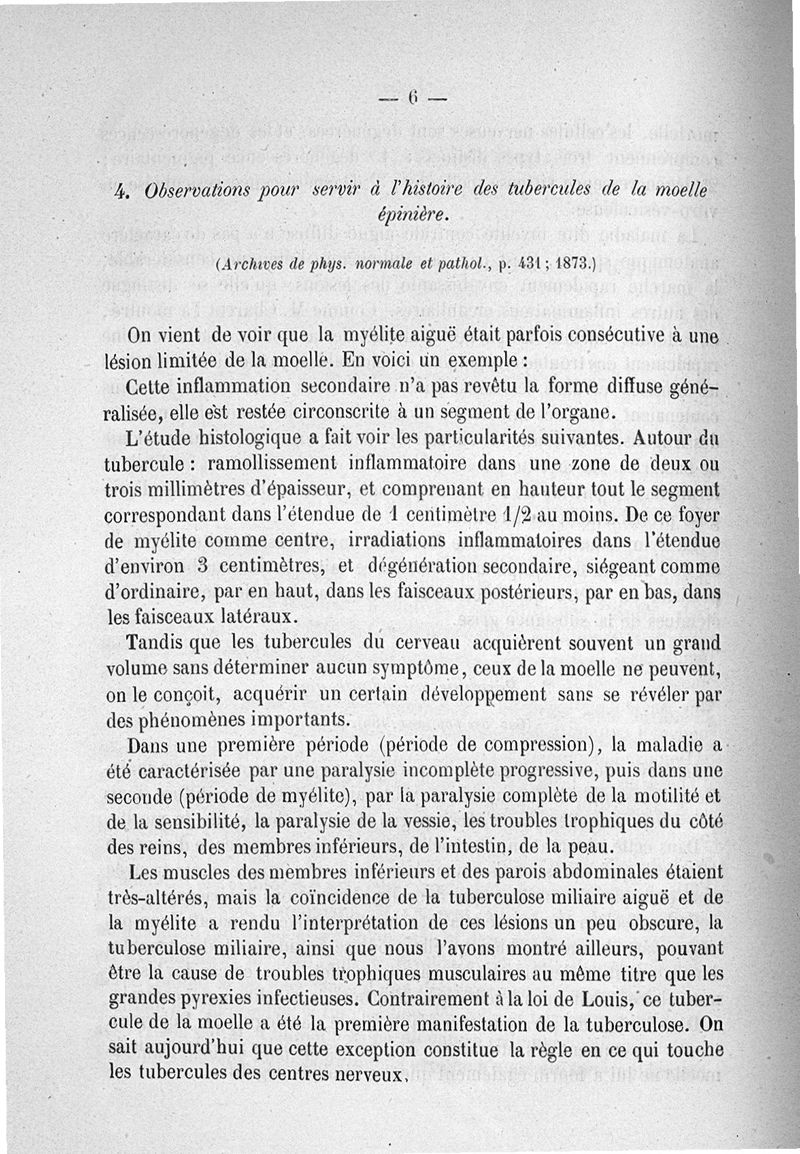 — 6 —

4. Observations pour servir à l'histoire des tubercules de la moelle épinière.

(Archives de phys. normale et pathol., p. 431 ; 1873.)

On vient de voir que la myélite aiguë était parfois consécutive à une lésion limitée de la moelle. En voici un exemple :

Cette inflammation secondaire n'a pas revêtu la forme diffuse généralisée, elle est restée circonscrite à un segment de l'organe.

L'étude histologique a fait voir les particularités suivantes. Autour du tubercule : ramollissement inflammatoire dans une zone de deux ou trois millimètres d'épaisseur, et comprenant en hauteur tout le segment correspondant dans l'étendue de 1 centimètre 1/2 au moins. De ce foyer de myélite comme centre, irradiations inflammatoires dans l'étendue d'environ 3 centimètres, et dégénération secondaire, siégeant comme d'ordinaire, par en haut, dans les faisceaux postérieurs, par en bas, dans les faisceaux latéraux.

Tandis que les tubercules du cerveau acquièrent souvent un grand volume sans déterminer aucun symptôme, ceux de la moelle ne peuvent, on le conçoit, acquérir un certain développement sans se révéler par des phénomènes importants.

Dans une première période (période de compression), la maladie a été caractérisée par une paralysie incomplète progressive, puis dans une seconde (période de myélite), par la paralysie complète de la motilité et de la sensibilité, la paralysie de la vessie, les troubles trophiques du côté des reins, des membres inférieurs, de l'intestin, de la peau.

Les muscles des membres inférieurs et des parois abdominales étaient très-altérés, mais la coïncidence de la tuberculose miliaire aiguë et de la myélite a rendu l'interprétation de ces lésions un peu obscure, la tuberculose miliaire, ainsi que nous l'avons montré ailleurs, pouvant être la cause de troubles trophiques musculaires au même titre que les grandes pyrexies infectieuses. Contrairement à la loi de Louis, ce tubercule de la moelle a été la première manifestation de la tuberculose. On sait aujourd'hui que cette exception constitue la règle en ce qui touche les tubercules des centres nerveux.